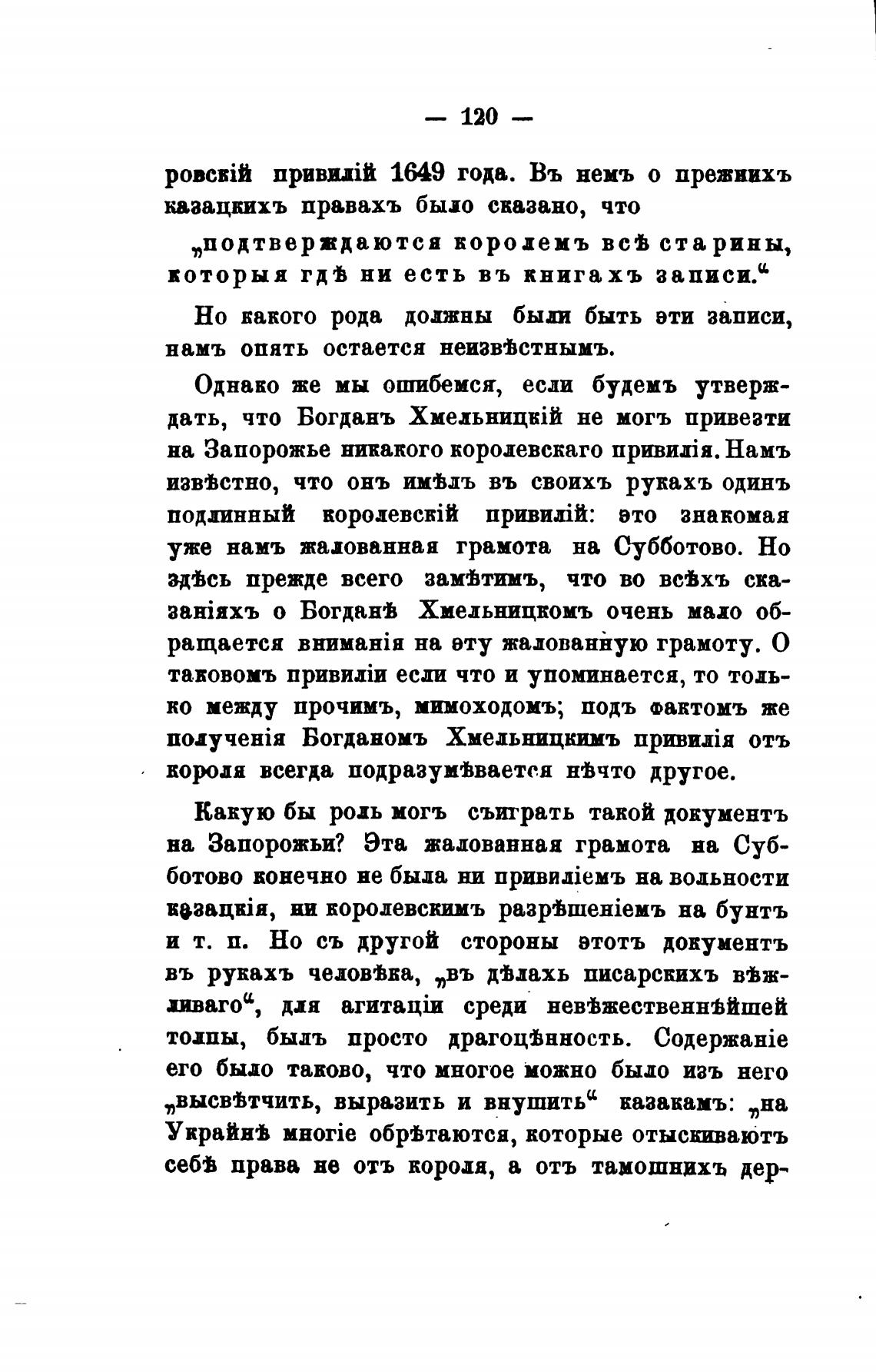 — 120 —

ровскій привилій 1649 года. Въ немъ о прежнихъ казацкихъ правахъ было сказано, что

„подтверждаются королемъ всѣ старины, которыя гдѣ ни есть въ книгахъ записи.“

Но какого рода должны были быть эти записи, намъ опять остается неизвѣстнымъ.

Однако же мы ошибемся, если будемъ утверждать, что Богданъ Хмельницкій не могъ привезти на Запорожье никакого королевскаго привилія. Намъ извѣстно, что онъ имѣлъ въ своихъ рукахъ одинъ подлинный королевскій привилій: это знакомая уже намъ жалованная грамота на Субботово. Но здѣсь прежде всего замѣтимъ, что во всѣхъ сказаніяхъ о Богданѣ Хмельницкомъ очень мало обращается вниманія на эту жалованную грамоту. О таковомъ привиліи если что и упоминается, то только между прочимъ, мимоходомъ; подъ фактомъ же полученія Богданомъ Хмельницкимъ привилія отъ короля всегда подразумѣвается нѣчто другое.

Какую бы роль могъ съиграть такой документъ на Запорожьи? Эта жалованная грамота на Субботово конечно не была ни привиліемъ на вольности казацкія, ни королевскимъ разрѣшеніемъ на бунтъ и т. п. Но съ другой стороны этотъ документъ въ рукахъ человѣка, „въ дѣлахъ писарскихъ вѣжливаго“, для агитаціи среди невѣжественнѣйшей толпы, былъ просто драгоцѣнность. Содержаніе его было таково, что многое можно было изъ него „высвѣтчить, выразить и внушить“ казакамъ: „на Украйнѣ многіе обрѣтаются, которые отыскиваютъ себѣ права не отъ короля, а отъ тамошнихъ дер-